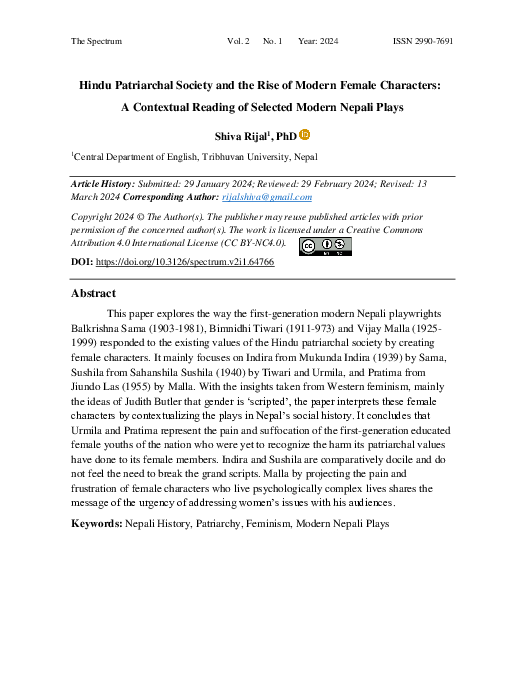 The Spectrum Vol. 2 No. 1 Year: 2024 ISSN 2990-7691

Hindu Patriarchal Society and the Rise of Modern Female Characters: A Contextual Reading of Selected Modern Nepali Plays

Shiva Rijal$^1$, PhD

$^1$Central Department of English, Tribhuvan University, Nepal

Article History: Submitted: 29 January 2024; Reviewed: 29 February 2024; Revised: 13 March 2024 Corresponding Author: rijalshiva@gmail.com

Copyright 2024 © The Author(s). The publisher may reuse published articles with prior permission of the concerned author(s). The work is licensed under a Creative Commons Attribution 4.0 International License (CC BY-NC4.0).

DOI: https://doi.org/10.3126/spectrum.v2i1.64766

Abstract

This paper explores the way the first-generation modern Nepali playwrights Balkrishna Sama (1903-1981), Bimnidhi Tiwari (1911-973) and Vijay Malla (1925-1999) responded to the existing values of the Hindu patriarchal society by creating female characters. It mainly focuses on Indira from Mukunda Indira (1939) by Sama, Sushila from Sahanshila Sushila (1940) by Tiwari and Urmila, and Pratima from Jiundo Las (1955) by Malla. With the insights taken from Western feminism, mainly the ideas of Judith Butler that gender is 'scripted', the paper interprets these female characters by contextualizing the plays in Nepal's social history. It concludes that Urmila and Pratima represent the pain and suffocation of the first-generation educated female youths of the nation who were yet to recognize the harm its patriarchal values have done to its female members. Indira and Sushila are comparatively docile and do not feel the need to break the grand scripts. Malla by projecting the pain and frustration of female characters who live psychologically complex lives shares the message of the urgency of addressing women's issues with his audiences.

Keywords: Nepali History, Patriarchy, Feminism, Modern Nepali Plays